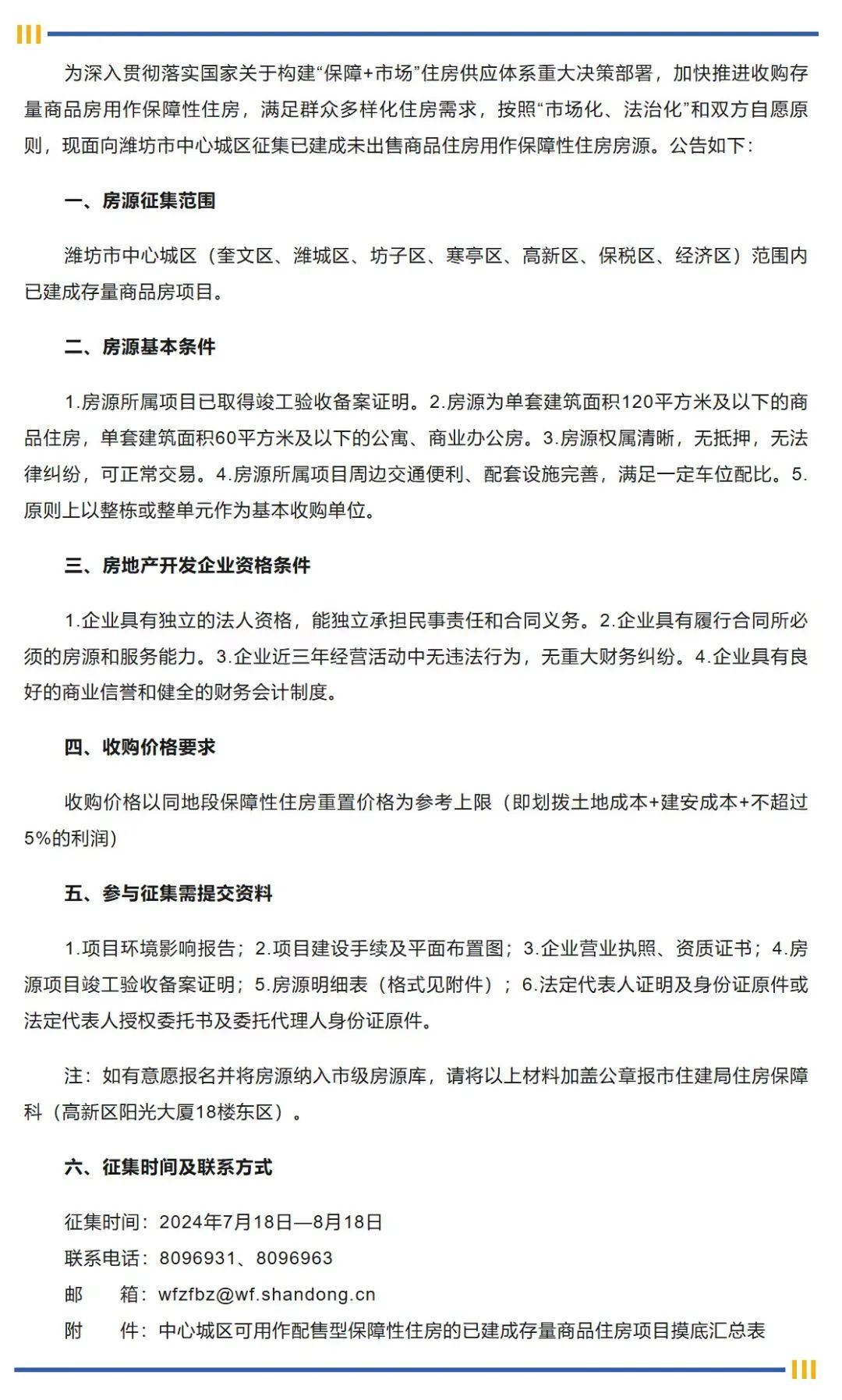 为深入贯彻落实国家关于构建“保障+市场”住房供应体系重大决策部署，加快推进收购存量商品房用作保障性住房，满足群众多样化住房需求，按照“市场化、法治化”和双方自愿原则，现面向潍坊市中心城区征集已建成未出售商品住房用作保障性住房房源。公告如下：

一、房源征集范围

潍坊市中心城区（奎文区、潍城区、坊子区、寒亭区、高新区、保税区、经济区）范围内已建成存量商品房项目。

二、房源基本条件

1.房源所属项目已取得竣工验收备案证明。2.房源为单套建筑面积120平方米及以下的商品住房，单套建筑面积60平方米及以下的公寓、商业办公房。3.房源权属清晰，无抵押，无法律纠纷，可正常交易。4.房源所属项目周边交通便利、配套设施完善，满足一定车位配比。5.原则上以整栋或整单元作为基本收购单位。

三、房地产开发企业资格条件

1.企业具有独立的法人资格，能独立承担民事责任和合同义务。2.企业具有履行合同所必须的房源和服务能力。3.企业近三年经营活动中无违法行为，无重大财务纠纷。4.企业具有良好的商业信誉和健全的财务会计制度。

四、收购价格要求

收购价格以同地段保障性住房重置价格为参考上限（即划拨土地成本+建安成本+不超过5%的利润）

五、参与征集需提交资料

1.项目环境影响报告；2.项目建设手续及平面布置图；3.企业营业执照、资质证书；4.房源项目竣工验收备案证明；5.房源明细表（格式见附件）；6.法定代表人证明及身份证原件或法定代表人授权委托书及委托代理人身份证原件。

注：如有意愿报名并将房源纳入市级房源库，请将以上材料加盖公章报市住建局住房保障科（高新区阳光大厦18楼东区）。

六、征集时间及联系方式

征集时间：2024年7月18日—8月18日
联系电话：8096931、8096963
邮　　箱：wfzfbz@wf.shandong.cn
附　　件：中心城区可用作配售型保障性住房的已建成存量商品住房项目摸底汇总表